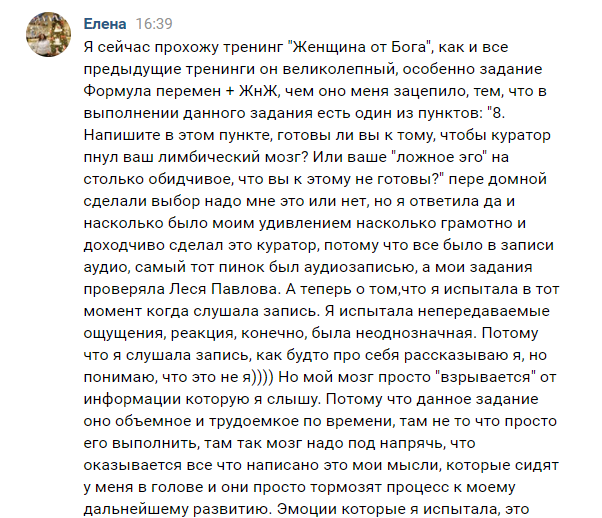 Елена 16:39

Я сейчас прохожу тренинг "Женщина от Бога", как и все предыдущие тренинги он великолепный, особенно задание Формула перемен + ЖнЖ, чем оно меня зацепило, тем, что в выполнении данного задания есть один из пунктов: "8. Напишите в этом пункте, готовы ли вы к тому, чтобы куратор пнул ваш лимбический мозг? Или ваше "ложное эго" на столько обидчивое, что вы к этому не готовы?" пере домной сделали выбор надо мне это или нет, но я ответила да и насколько было моим удивлением насколько грамотно и доходчиво сделал это куратор, потому что все было в записи аудио, самый тот пинок был аудиозаписью, а мои задания проверяла Леся Павлова. А теперь о том,что я испытала в тот момент когда слушала запись. Я испытала непередаваемые ощущения, реакция, конечно, была неоднозначная. Потому что я слушала запись, как будто про себя рассказываю я, но понимаю, что это не я)))) Но мой мозг просто "взрывается" от информации которую я слышу. Потому что данное задание оно объемное и трудоемкое по времени, там не то что просто его выполнить, там так мозг надо под напрячь, что оказывается все что написано это мои мысли, которые сидят у меня в голове и они просто тормозят процесс к моему дальнейшему развитию. Эмоции которые я испытала, это